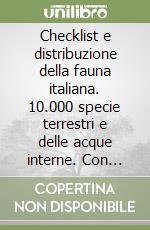 unilibro

Checklist e distribuzione della fauna italiana. 10.000 specie terrestri e delle acque interne. Con...

COPERTINA NON DISPONIBILE